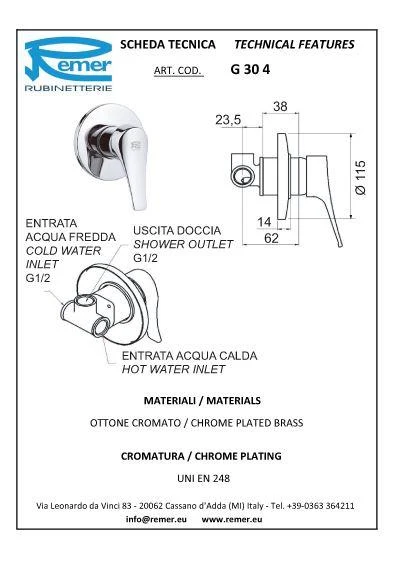 Remer
RUBINETTERIE

SCHEDA TECNICA TECHNICAL FEATURES

ART. COD. G 30 4

38
23,5
Ø 115
14
62

ENTRATA ACQUA FREDDA
COLD WATER INLET
G1/2

USCITA DOCCIA
SHOWER OUTLET
G1/2

ENTRATA ACQUA CALDA
HOT WATER INLET

MATERIALI / MATERIALS

OTTONE CROMATO / CHROME PLATED BRASS

CROMATURA / CHROME PLATING

UNI EN 248

Via Leonardo da Vinci 83 - 20062 Cassano d'Adda (MI) Italy - Tel. +39-0363 364211
info@remer.eu www.remer.eu